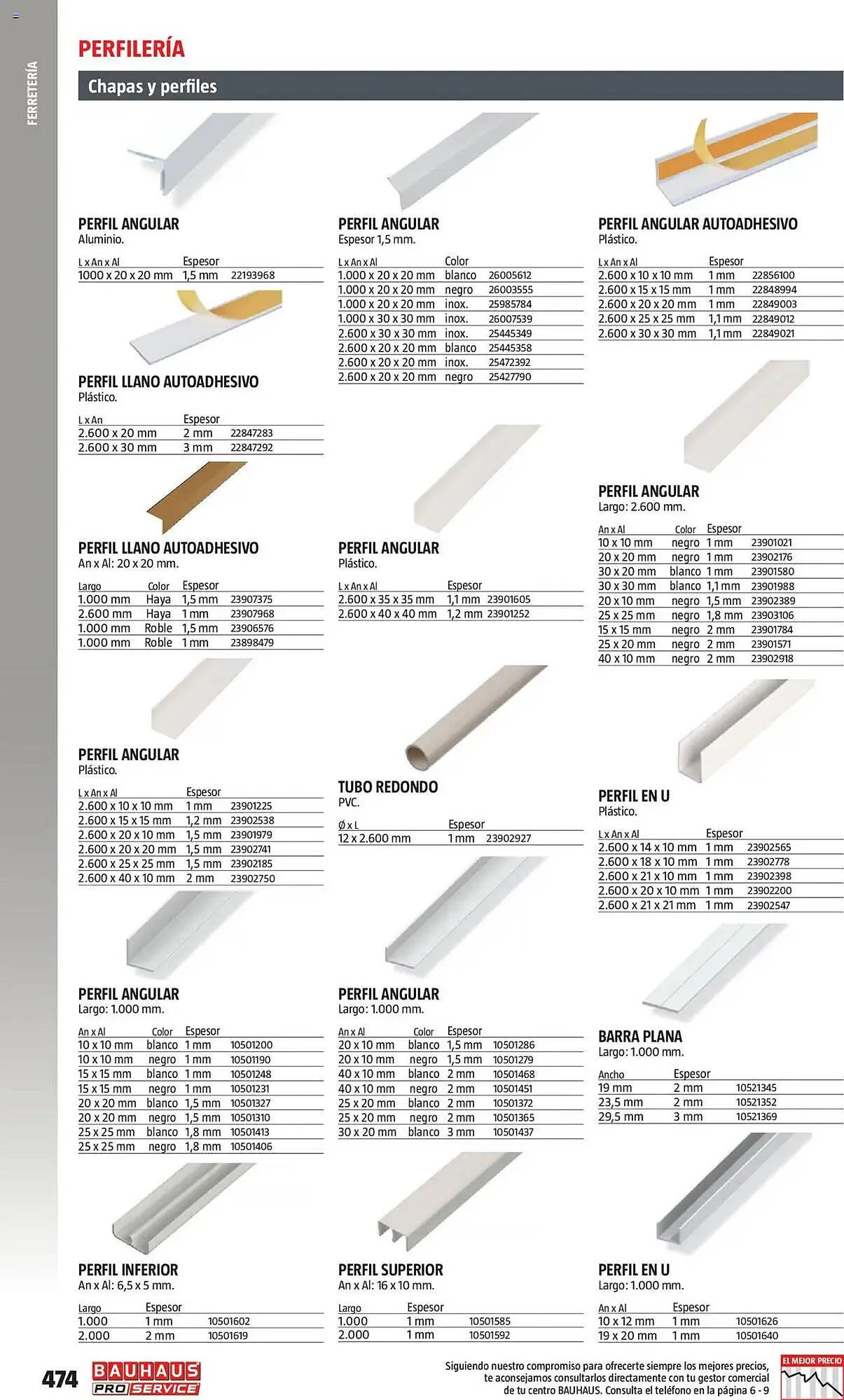 FERRETERÍA

PERFILERÍA

Chapas y perfiles

PERFIL ANGULAR
Aluminio.

| L x An x Al | Espesor | |
|---|---|---|
| 1000 x 20 x 20 mm | 1,5 mm | 22193968 |

PERFIL LLANO AUTOADHESIVO
Plástico.

| L x An | Espesor | |
|---|---|---|
| 2.600 x 20 mm | 2 mm | 22847283 |
| 2.600 x 30 mm | 3 mm | 22847292 |

PERFIL LLANO AUTOADHESIVO
An x Al: 20 x 20 mm.

| Largo | Color | Espesor | |
|---|---|---|---|
| 1.000 mm | Haya | 1,5 mm | 23907375 |
| 2.600 mm | Haya | 1 mm | 23907968 |
| 1.000 mm | Roble | 1,5 mm | 23906576 |
| 1.000 mm | Roble | 1 mm | 23898479 |

PERFIL ANGULAR
Plástico.

| L x An x Al | Espesor | |
|---|---|---|
| 2.600 x 10 x 10 mm | 1 mm | 23901225 |
| 2.600 x 15 x 15 mm | 1,2 mm | 23902538 |
| 2.600 x 20 x 10 mm | 1,5 mm | 23901979 |
| 2.600 x 20 x 20 mm | 1,5 mm | 23902741 |
| 2.600 x 25 x 25 mm | 1,5 mm | 23902185 |
| 2.600 x 40 x 10 mm | 2 mm | 23902750 |

PERFIL ANGULAR
Largo: 1.000 mm.

| An x Al | Color | Espesor | |
|---|---|---|---|
| 10 x 10 mm | blanco | 1 mm | 10501200 |
| 10 x 10 mm | negro | 1 mm | 10501190 |
| 15 x 15 mm | blanco | 1 mm | 10501248 |
| 15 x 15 mm | negro | 1 mm | 10501231 |
| 20 x 20 mm | blanco | 1,5 mm | 10501327 |
| 20 x 20 mm | negro | 1,5 mm | 10501310 |
| 25 x 25 mm | blanco | 1,8 mm | 10501413 |
| 25 x 25 mm | negro | 1,8 mm | 10501406 |

PERFIL INFERIOR
An x Al: 6,5 x 5 mm.

| Largo | Espesor | |
|---|---|---|
| 1.000 | 1 mm | 10501602 |
| 2.000 | 2 mm | 10501619 |

PERFIL ANGULAR
Espesor 1,5 mm.

| L x An x Al | Color | |
|---|---|---|
| 1.000 x 20 x 20 mm | blanco | 26005612 |
| 1.000 x 20 x 20 mm | negro | 26003555 |
| 1.000 x 20 x 20 mm | inox. | 25985784 |
| 1.000 x 30 x 30 mm | inox. | 26007539 |
| 2.600 x 30 x 30 mm | inox. | 25445349 |
| 2.600 x 20 x 20 mm | blanco | 25445358 |
| 2.600 x 20 x 20 mm | inox. | 25472392 |
| 2.600 x 20 x 20 mm | negro | 25427790 |

PERFIL ANGULAR
Plástico.

| L x An x Al | Espesor | |
|---|---|---|
| 2.600 x 35 x 35 mm | 1,1 mm | 23901605 |
| 2.600 x 40 x 40 mm | 1,2 mm | 23901252 |

TUBO REDONDO
PVC.

| Ø x L | Espesor | |
|---|---|---|
| 12 x 2.600 mm | 1 mm | 23902927 |

PERFIL ANGULAR
Largo: 1.000 mm.

| An x Al | Color | Espesor | |
|---|---|---|---|
| 20 x 10 mm | blanco | 1,5 mm | 10501286 |
| 20 x 10 mm | negro | 1,5 mm | 10501279 |
| 40 x 10 mm | blanco | 2 mm | 10501468 |
| 40 x 10 mm | negro | 2 mm | 10501451 |
| 25 x 20 mm | blanco | 2 mm | 10501372 |
| 25 x 20 mm | negro | 2 mm | 10501365 |
| 30 x 20 mm | blanco | 3 mm | 10501437 |

PERFIL SUPERIOR
An x Al: 16 x 10 mm.

| Largo | Espesor | |
|---|---|---|
| 1.000 | 1 mm | 10501585 |
| 2.000 | 1 mm | 10501592 |

PERFIL ANGULAR AUTOADHESIVO
Plástico.

| L x An x Al | Espesor | |
|---|---|---|
| 2.600 x 10 x 10 mm | 1 mm | 22856100 |
| 2.600 x 15 x 15 mm | 1 mm | 22848994 |
| 2.600 x 20 x 20 mm | 1 mm | 22849003 |
| 2.600 x 25 x 25 mm | 1,1 mm | 22849012 |
| 2.600 x 30 x 30 mm | 1,1 mm | 22849021 |

PERFIL ANGULAR
Largo: 2.600 mm.

| An x Al | Color | Espesor | |
|---|---|---|---|
| 10 x 10 mm | negro | 1 mm | 23901021 |
| 20 x 20 mm | negro | 1 mm | 23902176 |
| 30 x 20 mm | blanco | 1 mm | 23901580 |
| 30 x 30 mm | blanco | 1,1 mm | 23901988 |
| 20 x 10 mm | negro | 1,5 mm | 23902389 |
| 25 x 25 mm | negro | 1,8 mm | 23903106 |
| 15 x 15 mm | negro | 2 mm | 23901784 |
| 25 x 20 mm | negro | 2 mm | 23901571 |
| 40 x 10 mm | negro | 2 mm | 23902918 |

PERFIL EN U
Plástico.

| L x An x Al | Espesor | |
|---|---|---|
| 2.600 x 14 x 10 mm | 1 mm | 23902565 |
| 2.600 x 18 x 10 mm | 1 mm | 23902778 |
| 2.600 x 21 x 10 mm | 1 mm | 23902398 |
| 2.600 x 20 x 10 mm | 1 mm | 23902200 |
| 2.600 x 21 x 21 mm | 1 mm | 23902547 |

BARRA PLANA
Largo: 1.000 mm.

| Ancho | Espesor | |
|---|---|---|
| 19 mm | 2 mm | 10521345 |
| 23,5 mm | 2 mm | 10521352 |
| 29,5 mm | 3 mm | 10521369 |

PERFIL EN U
Largo: 1.000 mm.

| An x Al | Espesor | |
|---|---|---|
| 10 x 12 mm | 1 mm | 10501626 |
| 19 x 20 mm | 1 mm | 10501640 |

474 BAUHAUS PRO SERVICE

Siguiendo nuestro compromiso para ofrecerte siempre los mejores precios, te aconsejamos consultarlos directamente con tu gestor comercial de tu centro BAUHAUS. Consulta el teléfono en la página 6 - 9

EL MEJOR PRECIO